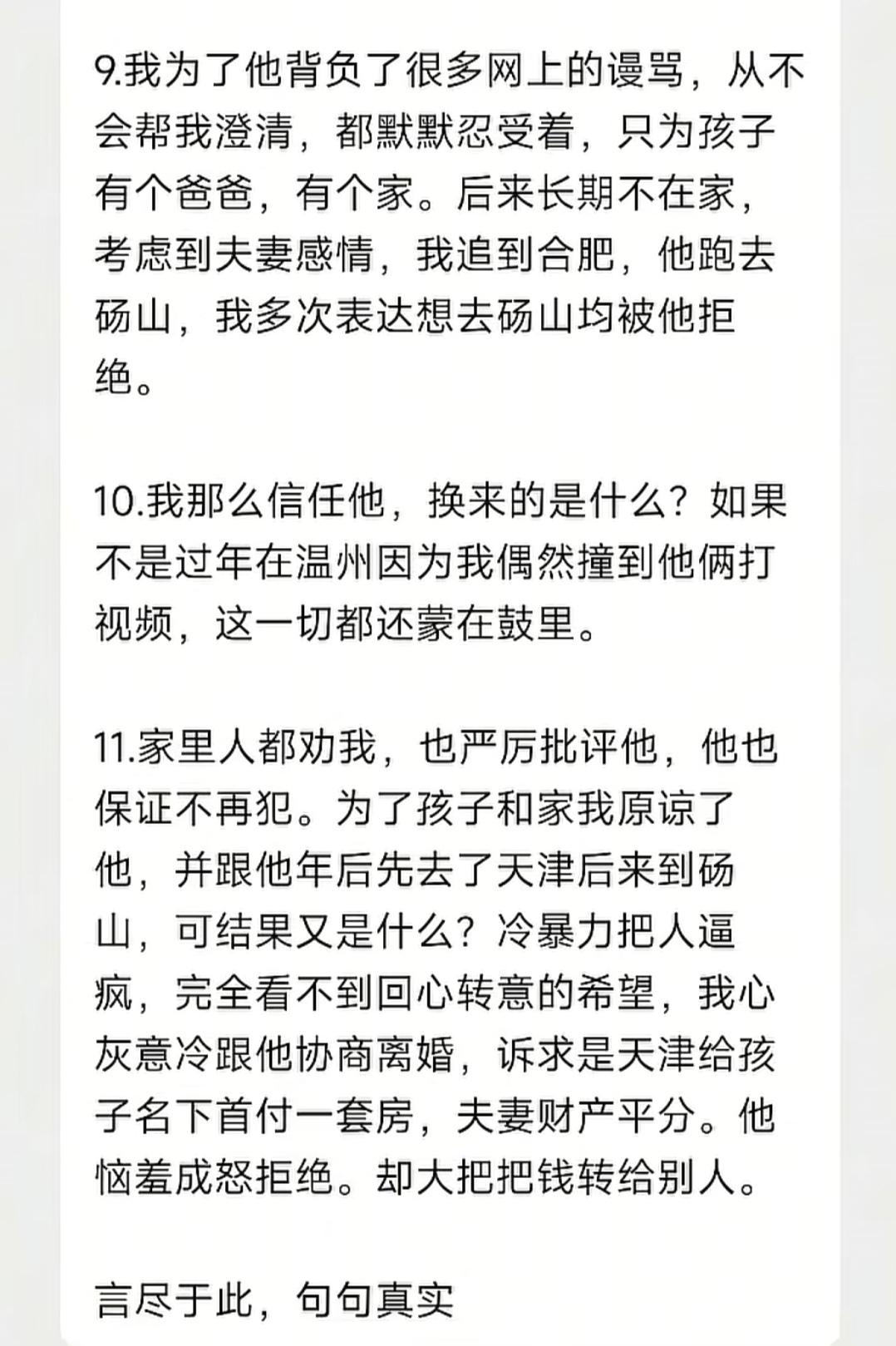 9.我为了他背负了很多网上的谩骂，从不会帮我澄清，都默默忍受着，只为孩子有个爸爸，有个家。后来长期不在家，考虑到夫妻感情，我追到合肥，他跑去砀山，我多次表达想去砀山均被他拒绝。

10.我那么信任他，换来的是什么？如果不是过年在温州因为我偶然撞到他俩打视频，这一切都还蒙在鼓里。

11.家里人都劝我，也严厉批评他，他也保证不再犯。为了孩子和家我原谅了他，并跟他年后先去了天津后来到砀山，可结果又是什么？冷暴力把人逼疯，完全看不到回心转意的希望，我心灰意冷跟他协商离婚，诉求是天津给孩子名下首付一套房，夫妻财产平分。他恼羞成怒拒绝。却大把把钱转给别人。

言尽于此，句句真实